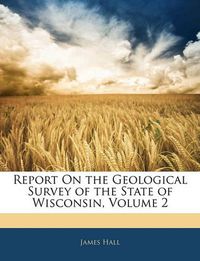 Report On the Geological Survey of the State of Wisconsin, Volume 2

James Hall